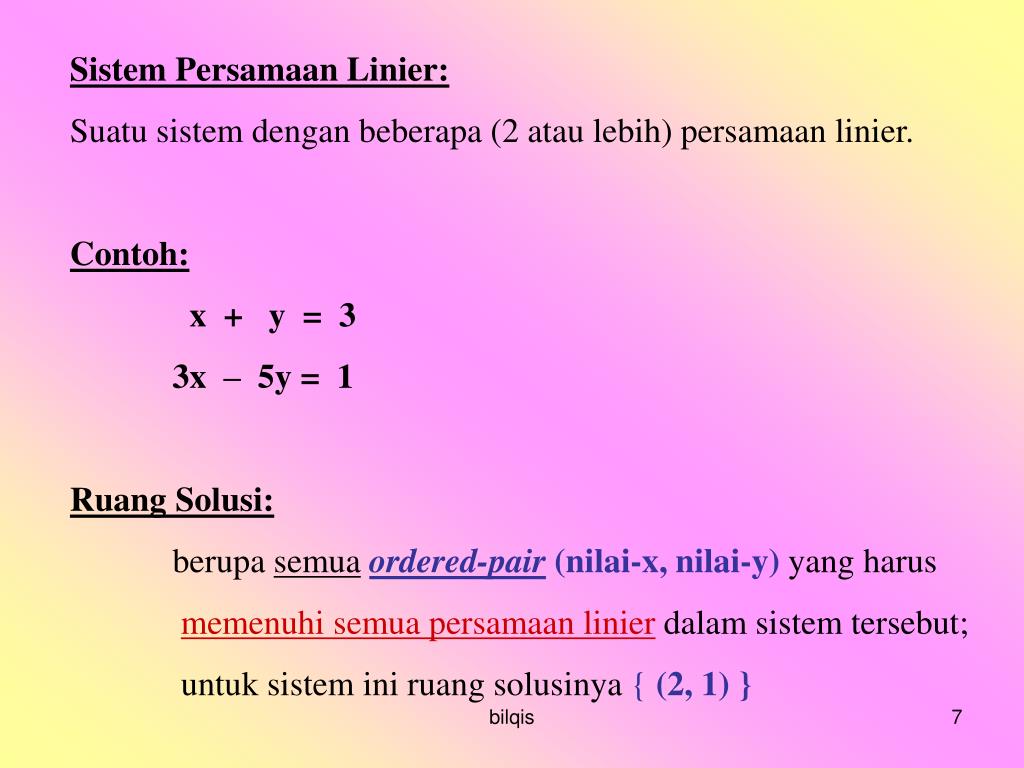 Sistem Persamaan Linier:

Suatu sistem dengan beberapa (2 atau lebih) persamaan linier.

Contoh:

$x + y = 3$

$3x - 5y = 1$

Ruang Solusi:

berupa semua ordered-pair (nilai-x, nilai-y) yang harus memenuhi semua persamaan linier dalam sistem tersebut; untuk sistem ini ruang solusinya { (2, 1) }

bilqis

7